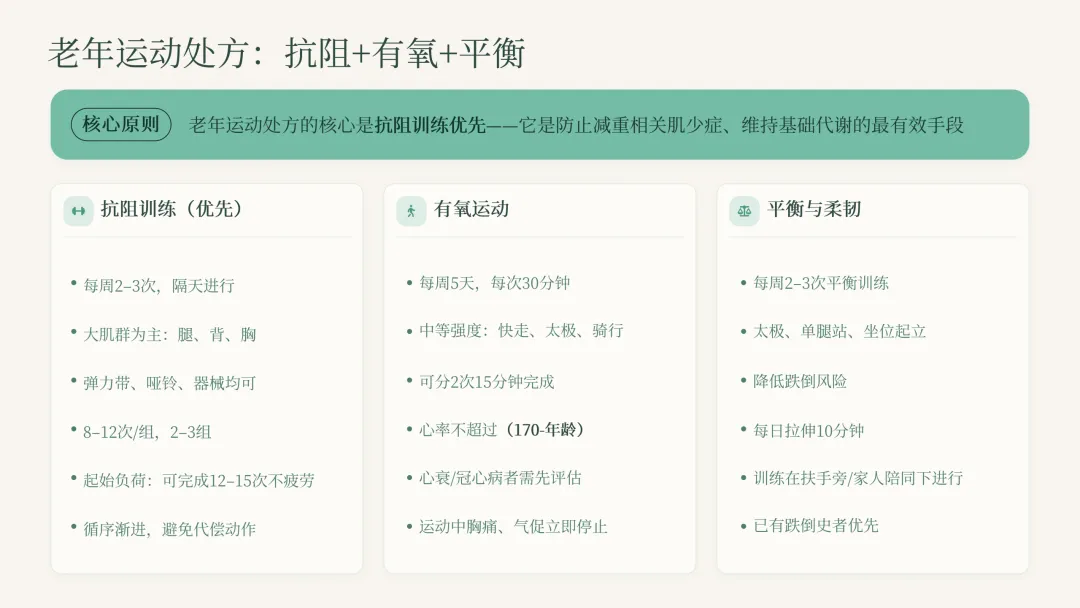 老年运动处方：抗阻+有氧+平衡

核心原则 老年运动处方的核心是抗阻训练优先——它是防止减重相关肌少症、维持基础代谢的最有效手段

抗阻训练（优先）

• 每周2–3次，隔天进行
• 大肌群为主：腿、背、胸
• 弹力带、哑铃、器械均可
• 8–12次/组，2–3组
• 起始负荷：可完成12–15次不疲劳
• 循序渐进，避免代偿动作

有氧运动

• 每周5天，每次30分钟
• 中等强度：快走、太极、骑行
• 可分2次15分钟完成
• 心率不超过（170-年龄）
• 心衰/冠心病者需先评估
• 运动中胸痛、气促立即停止

平衡与柔韧

• 每周2–3次平衡训练
• 太极、单腿站、坐位起立
• 降低跌倒风险
• 每日拉伸10分钟
• 训练在扶手旁/家人陪同下进行
• 已有跌倒史者优先